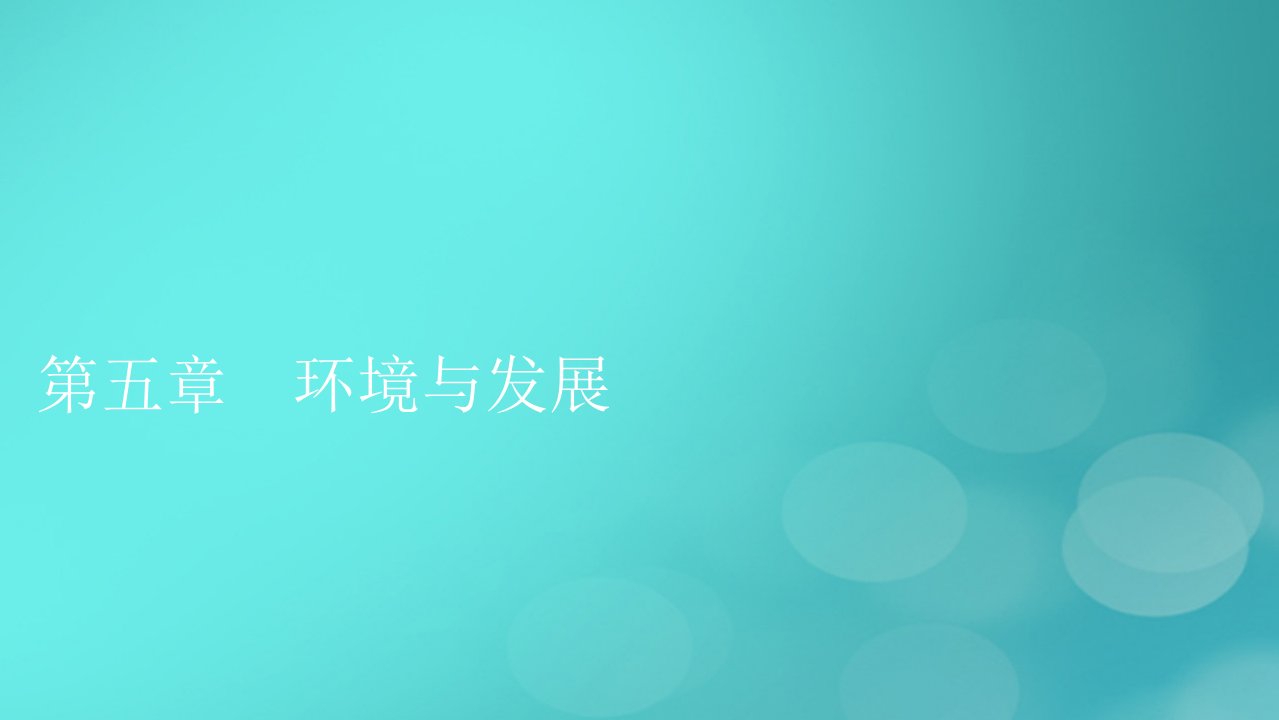 第五章　环境与发展